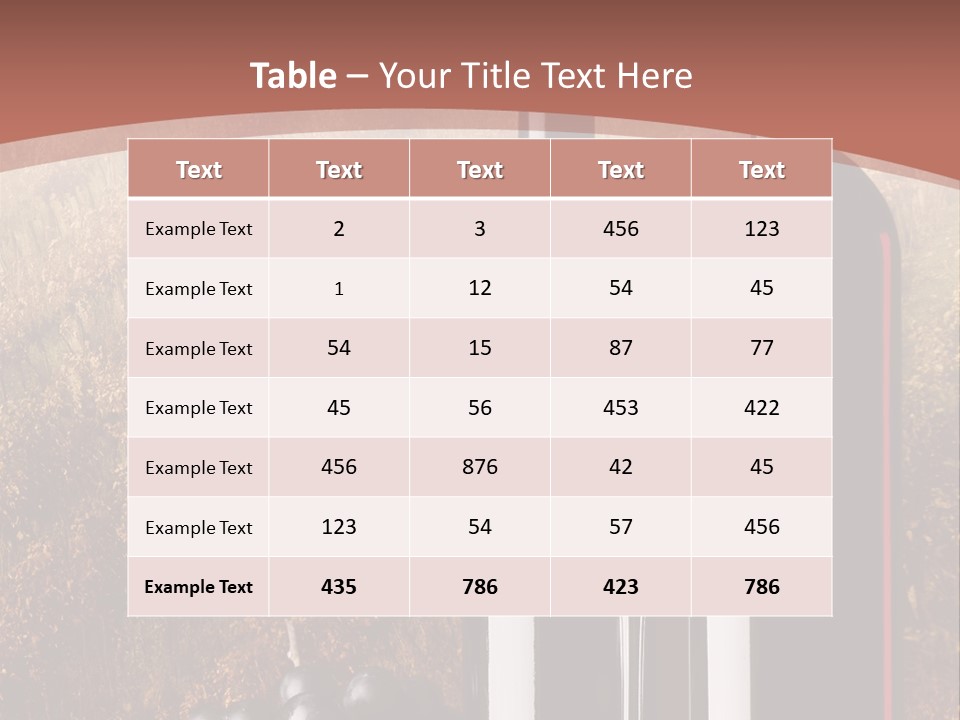 Table – Your Title Text Here

| Text | Text | Text | Text | Text |
|---|---|---|---|---|
| Example Text | 2 | 3 | 456 | 123 |
| Example Text | 1 | 12 | 54 | 45 |
| Example Text | 54 | 15 | 87 | 77 |
| Example Text | 45 | 56 | 453 | 422 |
| Example Text | 456 | 876 | 42 | 45 |
| Example Text | 123 | 54 | 57 | 456 |
| Example Text | 435 | 786 | 423 | 786 |